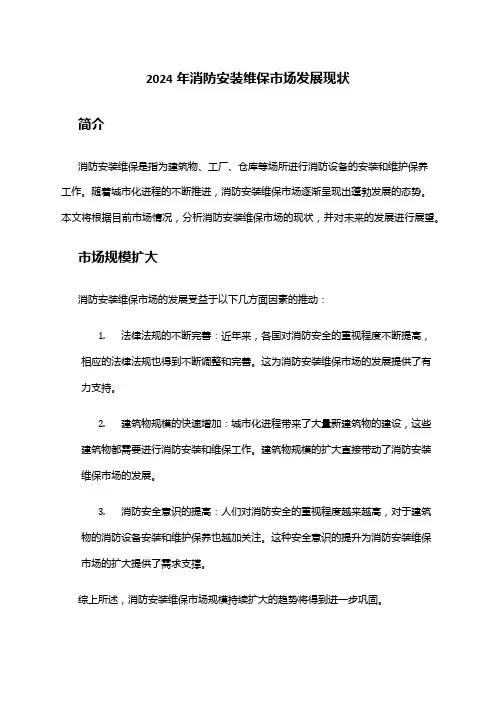 2024 年消防安装维保市场发展现状

简介

消防安装维保是指为建筑物、工厂、仓库等场所进行消防设备的安装和维护保养工作。随着城市化进程的不断推进，消防安装维保市场逐渐呈现出蓬勃发展的态势。本文将根据目前市场情况，分析消防安装维保市场的现状，并对未来的发展进行展望。

市场规模扩大

消防安装维保市场的发展受益于以下几方面因素的推动：

1. 法律法规的不断完善：近年来，各国对消防安全的重视程度不断提高，相应的法律法规也得到不断调整和完善。这为消防安装维保市场的发展提供了有力支持。

2. 建筑物规模的快速增加：城市化进程带来了大量新建筑物的建设，这些建筑物都需要进行消防安装和维保工作。建筑物规模的扩大直接带动了消防安装维保市场的发展。

3. 消防安全意识的提高：人们对消防安全的重视程度越来越高，对于建筑物的消防设备安装和维护保养也越加关注。这种安全意识的提升为消防安装维保市场的扩大提供了需求支撑。

综上所述，消防安装维保市场规模持续扩大的趋势将得到进一步巩固。